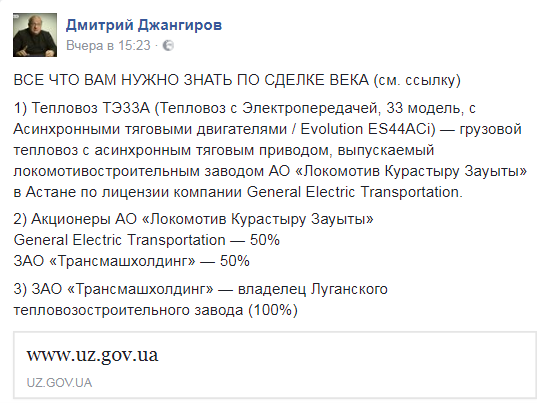 Дмитрий Джангиров
Вчера в 15:23 ·

ВСЕ ЧТО ВАМ НУЖНО ЗНАТЬ ПО СДЕЛКЕ ВЕКА (см. ссылку)

1) Тепловоз ТЭ33А (Тепловоз с Электропередачей, 33 модель, с Асинхронными тяговыми двигателями / Evolution ES44ACi) — грузовой тепловоз с асинхронным тяговым приводом, выпускаемый локомотивостроительным заводом АО «Локомотив Курастыру Зауыты» в Астане по лицензии компании General Electric Transportation.

2) Акционеры АО «Локомотив Курастыру Зауыты»
General Electric Transportation — 50%
ЗАО «Трансмашхолдинг» — 50%

3) ЗАО «Трансмашхолдинг» — владелец Луганского тепловозостроительного завода (100%)

www.uz.gov.ua
UZ.GOV.UA